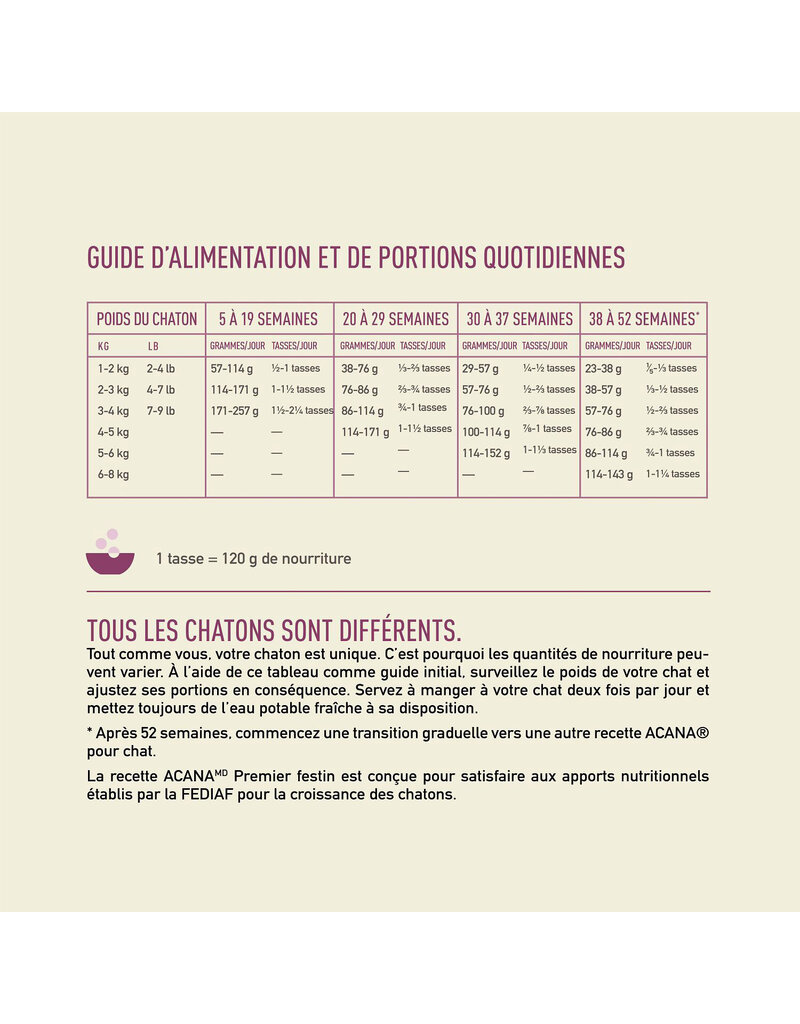 GUIDE D'ALIMENTATION ET DE PORTIONS QUOTIDIENNES

| POIDS DU CHATON | | 5 À 19 SEMAINES | | 20 À 29 SEMAINES | | 30 À 37 SEMAINES | | 38 À 52 SEMAINES* | |
|---|---|---|---|---|---|---|---|---|---|
| KG | LB | GRAMMES/JOUR | TASSES/JOUR | GRAMMES/JOUR | TASSES/JOUR | GRAMMES/JOUR | TASSES/JOUR | GRAMMES/JOUR | TASSES/JOUR |
| 1-2 kg | 2-4 lb | 57-114 g | ½-1 tasses | 38-76 g | ⅓-⅔ tasses | 29-57 g | ¼-½ tasses | 23-38 g | ⅕-⅓ tasses |
| 2-3 kg | 4-7 lb | 114-171 g | 1-1½ tasses | 76-86 g | ⅔-¾ tasses | 57-76 g | ½-⅔ tasses | 38-57 g | ⅓-½ tasses |
| 3-4 kg | 7-9 lb | 171-257 g | 1½-2¼ tasses | 86-114 g | ¾-1 tasses | 76-100 g | ⅔-⅞ tasses | 57-76 g | ½-⅔ tasses |
| 4-5 kg | | — | — | 114-171 g | 1-1½ tasses | 100-114 g | ⅞-1 tasses | 76-86 g | ⅔-¾ tasses |
| 5-6 kg | | — | — | — | — | 114-152 g | 1-1⅓ tasses | 86-114 g | ¾-1 tasses |
| 6-8 kg | | — | — | — | — | — | — | 114-143 g | 1-1¼ tasses |

1 tasse = 120 g de nourriture

TOUS LES CHATONS SONT DIFFÉRENTS.
Tout comme vous, votre chaton est unique. C'est pourquoi les quantités de nourriture peuvent varier. À l'aide de ce tableau comme guide initial, surveillez le poids de votre chat et ajustez ses portions en conséquence. Servez à manger à votre chat deux fois par jour et mettez toujours de l'eau potable fraîche à sa disposition.

* Après 52 semaines, commencez une transition graduelle vers une autre recette ACANA® pour chat.

La recette ACANA$^{MD}$ Premier festin est conçue pour satisfaire aux apports nutritionnels établis par la FEDIAF pour la croissance des chatons.